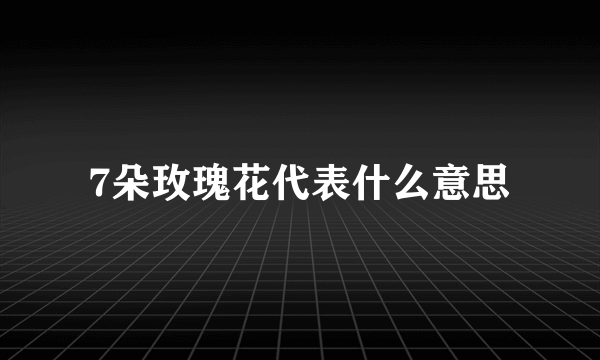 7朵玫瑰花代表什么意思